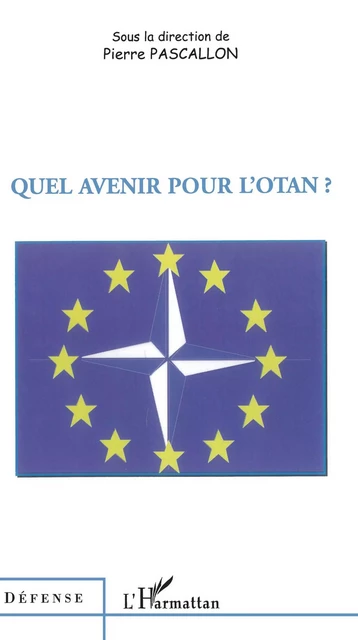 Sous la direction de
Pierre PASCALLON

QUEL AVENIR POUR L'OTAN ?

DÉFENSE

L'Harmattan